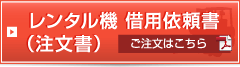 レンタル機 借用依頼書
（注文書）

ご注文はこちら